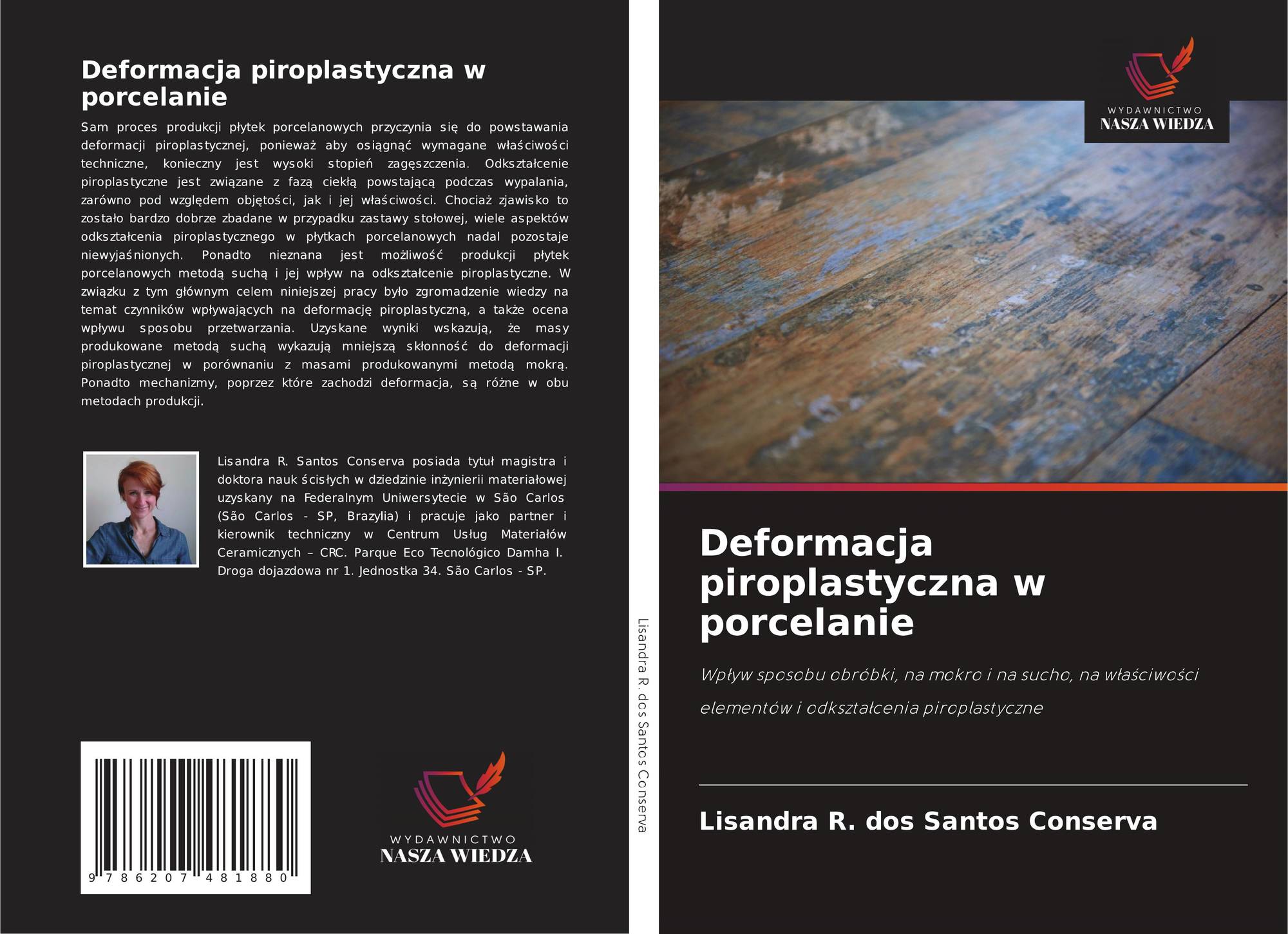 Deformacja piroplastyczna w porcelanie

Sam proces produkcji płytek porcelanowych przyczynia się do powstawania deformacji piroplastycznej, ponieważ aby osiągnąć wymagane właściwości techniczne, konieczny jest wysoki stopień zagęszczenia. Odkształcenie piroplastyczne jest związane z fazą ciekłą powstającą podczas wypalania, zarówno pod względem objętości, jak i jej właściwości. Chociaż zjawisko to zostało bardzo dobrze zbadane w przypadku zastawy stołowej, wiele aspektów odkształcenia piroplastycznego w płytkach porcelanowych nadal pozostaje niewyjaśnionych. Ponadto nieznana jest możliwość produkcji płytek porcelanowych metodą suchą i jej wpływ na odkształcenie piroplastyczne. W związku z tym głównym celem niniejszej pracy było zgromadzenie wiedzy na temat czynników wpływających na deformację piroplastyczną, a także ocena wpływu sposobu przetwarzania. Uzyskane wyniki wskazują, że masy produkowane metodą suchą wykazują mniejszą skłonność do deformacji piroplastycznej w porównaniu z masami produkowanymi metodą mokrą. Ponadto mechanizmy, poprzez które zachodzi deformacja, są różne w obu metodach produkcji.

Lisandra R. Santos Conserva posiada tytuł magistra i doktora nauk ścisłych w dziedzinie inżynierii materiałowej uzyskany na Federalnym Uniwersytecie w São Carlos (São Carlos - SP, Brazylia) i pracuje jako partner i kierownik techniczny w Centrum Usług Materiałów Ceramicznych – CRC. Parque Eco Tecnológico Damha I. Droga dojazdowa nr 1. Jednostka 34. São Carlos - SP.

9 786207 481880

WYDAWNICTWO
NASZA WIEDZA

Lisandra R. dos Santos Conserva

WYDAWNICTWO
NASZA WIEDZA

Deformacja piroplastyczna w porcelanie

Wpływ sposobu obróbki, na mokro i na sucho, na właściwości elementów i odkształcenia piroplastyczne

Lisandra R. dos Santos Conserva